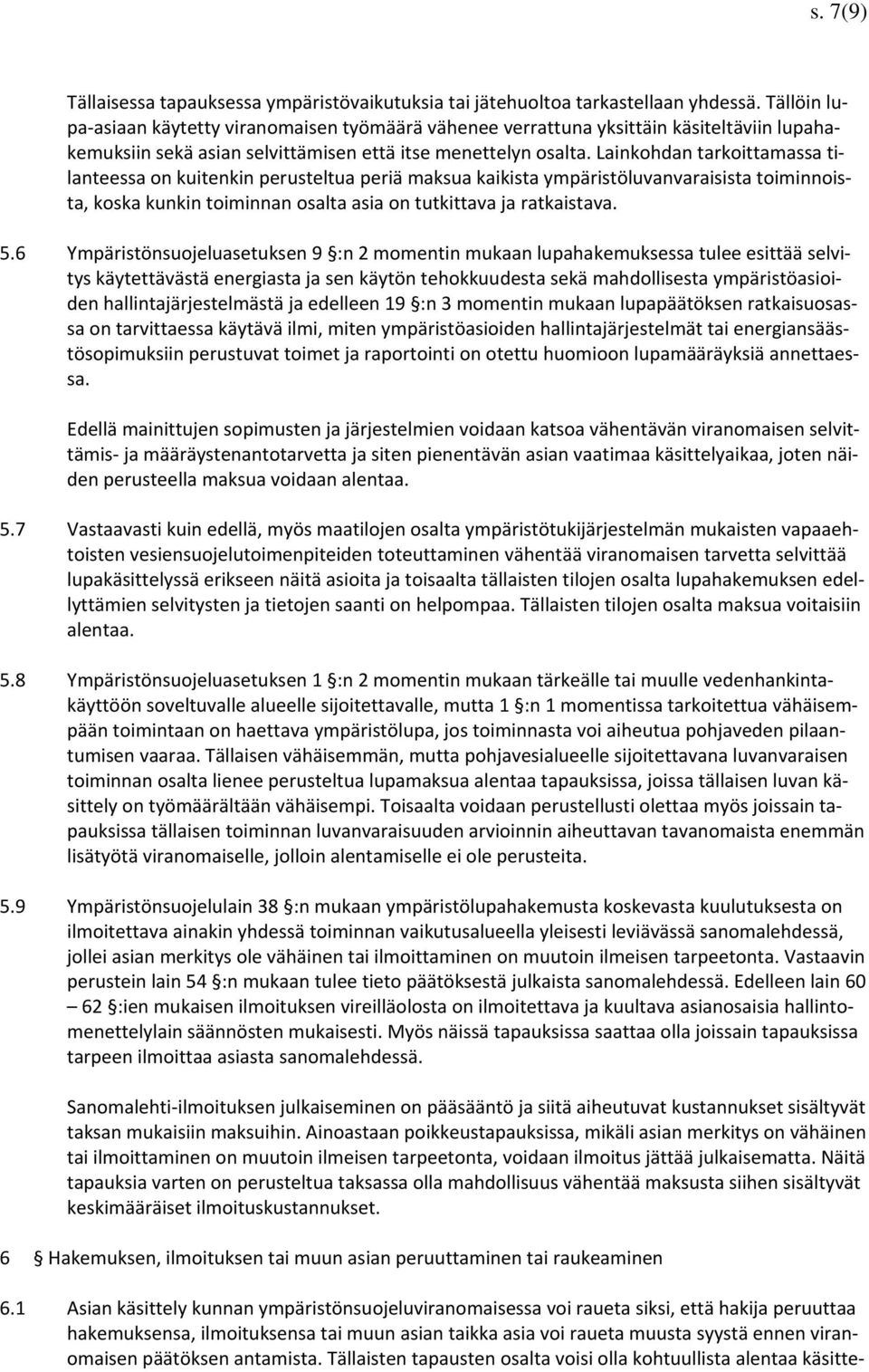 s. 7(9)

Tällaisessa tapauksessa ympäristövaikutuksia tai jätehuoltoa tarkastellaan yhdessä. Tällöin lupa-asiaan käytetty viranomaisen työmäärä vähenee verrattuna yksittäin käsiteltäviin lupahakemuksiin sekä asian selvittämisen että itse menettelyn osalta. Lainkohdan tarkoittamassa tilanteessa on kuitenkin perusteltua periä maksua kaikista ympäristöluvanvaraisista toiminnoista, koska kunkin toiminnan osalta asia on tutkittava ja ratkaistava.

5.6 Ympäristönsuojeluasetuksen 9 §:n 2 momentin mukaan lupahakemuksessa tulee esittää selvitys käytettävästä energiasta ja sen käytön tehokkuudesta sekä mahdollisesta ympäristöasioiden hallintajärjestelmästä ja edelleen 19 §:n 3 momentin mukaan lupapäätöksen ratkaisuosassa on tarvittaessa käytävä ilmi, miten ympäristöasioiden hallintajärjestelmät tai energiansäästösopimuksiin perustuvat toimet ja raportointi on otettu huomioon lupamääräyksiä annettaessa.

Edellä mainittujen sopimusten ja järjestelmien voidaan katsoa vähentävän viranomaisen selvittämis- ja määräystenantotarvetta ja siten pienentävän asian vaatimaa käsittelyaikaa, joten näiden perusteella maksua voidaan alentaa.

5.7 Vastaavasti kuin edellä, myös maatilojen osalta ympäristötukijärjestelmän mukaisten vapaaehtoisten vesiensuojelutoimenpiteiden toteuttaminen vähentää viranomaisen tarvetta selvittää lupakäsittelyssä erikseen näitä asioita ja toisaalta tällaisten tilojen osalta lupahakemuksen edellyttämien selvitysten ja tietojen saanti on helpompaa. Tällaisten tilojen osalta maksua voitaisiin alentaa.

5.8 Ympäristönsuojeluasetuksen 1 §:n 2 momentin mukaan tärkeälle tai muulle vedenhankintakäyttöön soveltuvalle alueelle sijoitettavalle, mutta 1 §:n 1 momentissa tarkoitettua vähäisempään toimintaan on haettava ympäristölupa, jos toiminnasta voi aiheutua pohjaveden pilaantumisen vaaraa. Tällaisen vähäisemmän, mutta pohjavesialueelle sijoitettavana luvanvaraisen toiminnan osalta lienee perusteltua lupamaksua alentaa tapauksissa, joissa tällaisen luvan käsittely on työmäärältään vähäisempi. Toisaalta voidaan perustellusti olettaa myös joissain tapauksissa tällaisen toiminnan luvanvaraisuuden arvioinnin aiheuttavan tavanomaista enemmän lisätyötä viranomaiselle, jolloin alentamiselle ei ole perusteita.

5.9 Ympäristönsuojelulain 38 §:n mukaan ympäristölupahakemusta koskevasta kuulutuksesta on ilmoitettava ainakin yhdessä toiminnan vaikutusalueella yleisesti leviävässä sanomalehdessä, jollei asian merkitys ole vähäinen tai ilmoittaminen on muutoin ilmeisen tarpeetonta. Vastaavin perustein lain 54 §:n mukaan tulee tieto päätöksestä julkaista sanomalehdessä. Edelleen lain 60 – 62 §:ien mukaisen ilmoituksen vireilläolosta on ilmoitettava ja kuultava asianosaisia hallintomenettelylain säännösten mukaisesti. Myös näissä tapauksissa saattaa olla joissain tapauksissa tarpeen ilmoittaa asiasta sanomalehdessä.

Sanomalehti-ilmoituksen julkaiseminen on pääsääntö ja siitä aiheutuvat kustannukset sisältyvät taksan mukaisiin maksuihin. Ainoastaan poikkeustapauksissa, mikäli asian merkitys on vähäinen tai ilmoittaminen on muutoin ilmeisen tarpeetonta, voidaan ilmoitus jättää julkaisematta. Näitä tapauksia varten on perusteltua taksassa olla mahdollisuus vähentää maksusta siihen sisältyvät keskimääräiset ilmoituskustannukset.

6 § Hakemuksen, ilmoituksen tai muun asian peruuttaminen tai raukeaminen

6.1 Asian käsittely kunnan ympäristönsuojeluviranomaisessa voi raueta siksi, että hakija peruuttaa hakemuksensa, ilmoituksensa tai muun asian taikka asia voi raueta muusta syystä ennen viranomaisen päätöksen antamista. Tällaisten tapausten osalta voisi olla kohtuullista alentaa käsitte-